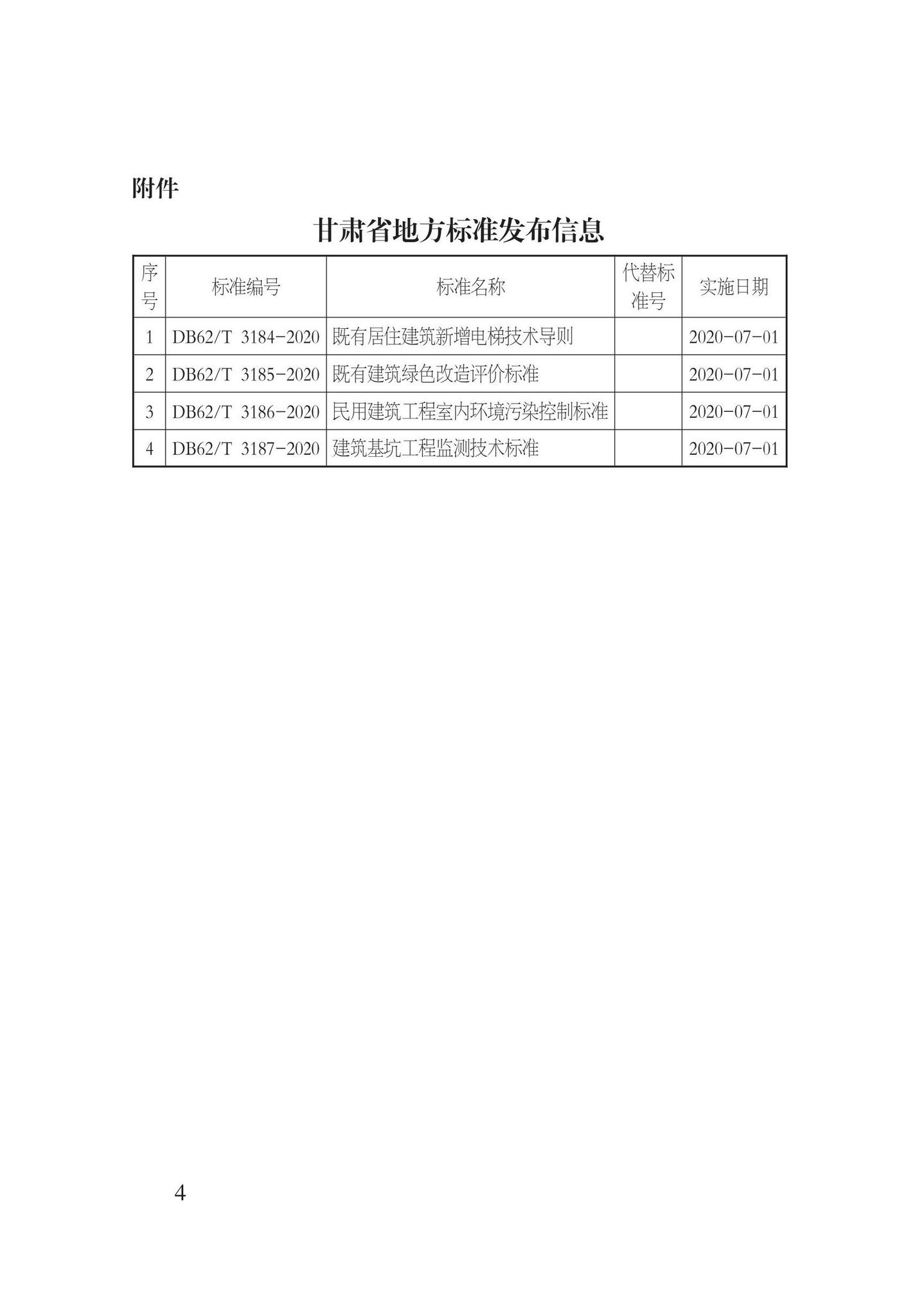 附件

甘肃省地方标准发布信息

| 序号 | 标准编号 | 标准名称 | 代替标准号 | 实施日期 |
|---|---|---|---|---|
| 1 | DB62/T 3184-2020 | 既有居住建筑新增电梯技术导则 | | 2020-07-01 |
| 2 | DB62/T 3185-2020 | 既有建筑绿色改造评价标准 | | 2020-07-01 |
| 3 | DB62/T 3186-2020 | 民用建筑工程室内环境污染控制标准 | | 2020-07-01 |
| 4 | DB62/T 3187-2020 | 建筑基坑工程监测技术标准 | | 2020-07-01 |

4